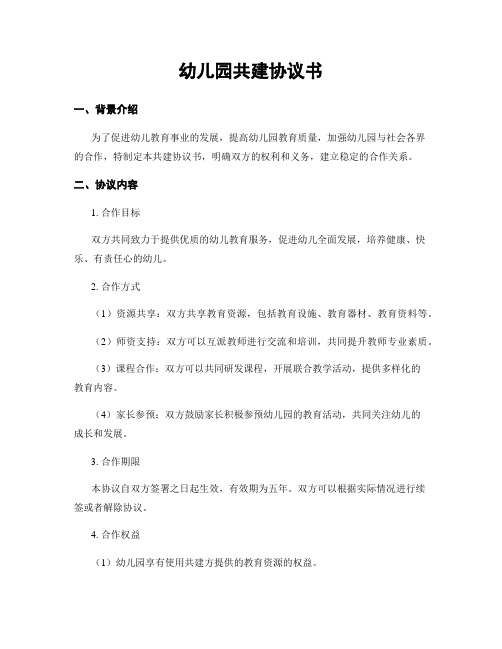 幼儿园共建协议书

一、背景介绍

为了促进幼儿教育事业的发展，提高幼儿园教育质量，加强幼儿园与社会各界的合作，特制定本共建协议书，明确双方的权利和义务，建立稳定的合作关系。

二、协议内容

1. 合作目标

双方共同致力于提供优质的幼儿教育服务，促进幼儿全面发展，培养健康、快乐、有责任心的幼儿。

2. 合作方式

（1）资源共享：双方共享教育资源，包括教育设施、教育器材、教育资料等。

（2）师资支持：双方可以互派教师进行交流和培训，共同提升教师专业素质。

（3）课程合作：双方可以共同研发课程，开展联合教学活动，提供多样化的教育内容。

（4）家长参预：双方鼓励家长积极参预幼儿园的教育活动，共同关注幼儿的成长和发展。

3. 合作期限

本协议自双方签署之日起生效，有效期为五年。双方可以根据实际情况进行续签或者解除协议。

4. 合作权益

（1）幼儿园享有使用共建方提供的教育资源的权益。